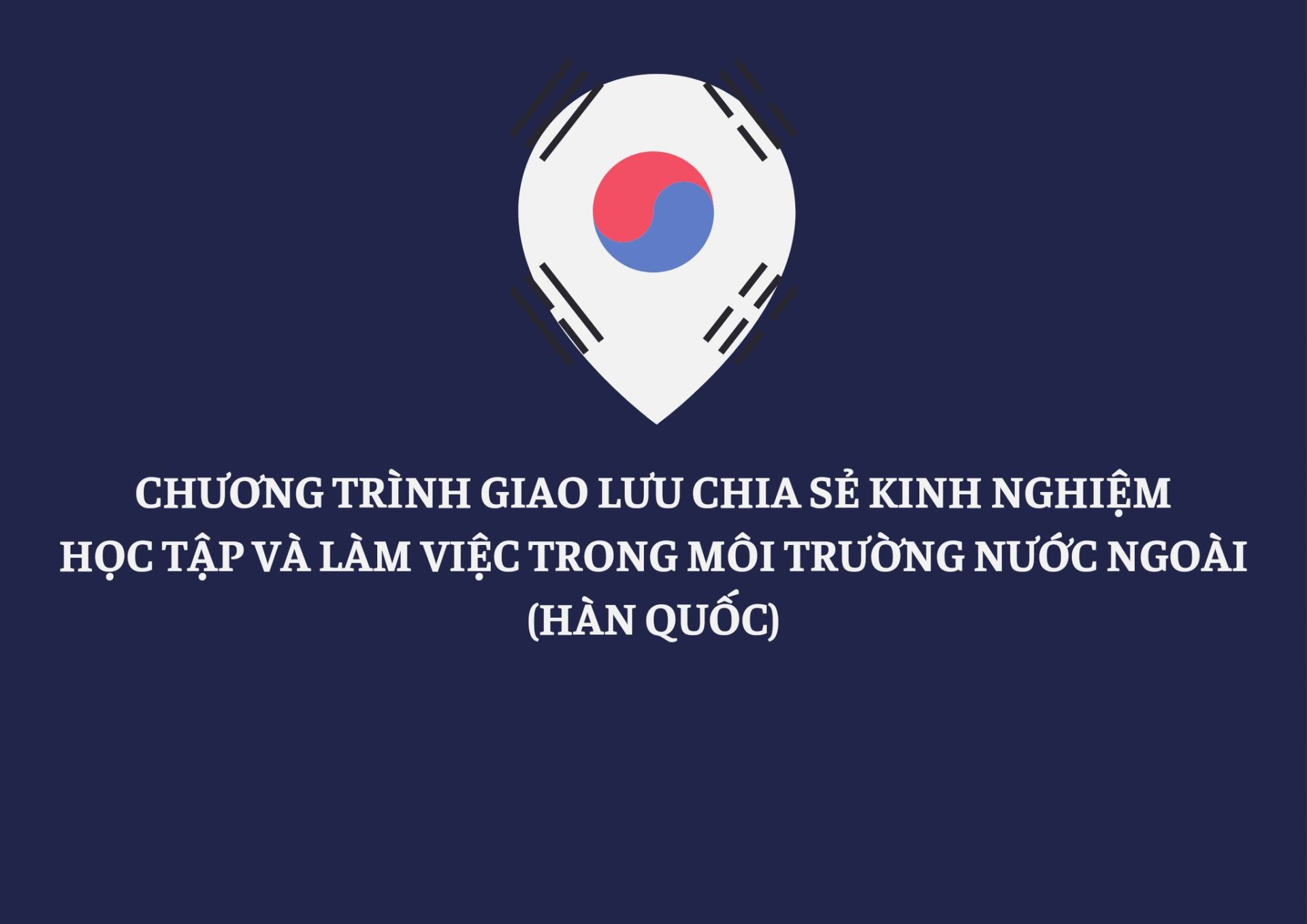 CHƯƠNG TRÌNH GIAO LƯU CHIA SẺ KINH NGHIỆM HỌC TẬP VÀ LÀM VIỆC TRONG MÔI TRƯỜNG NƯỚC NGOÀI (HÀN QUỐC)